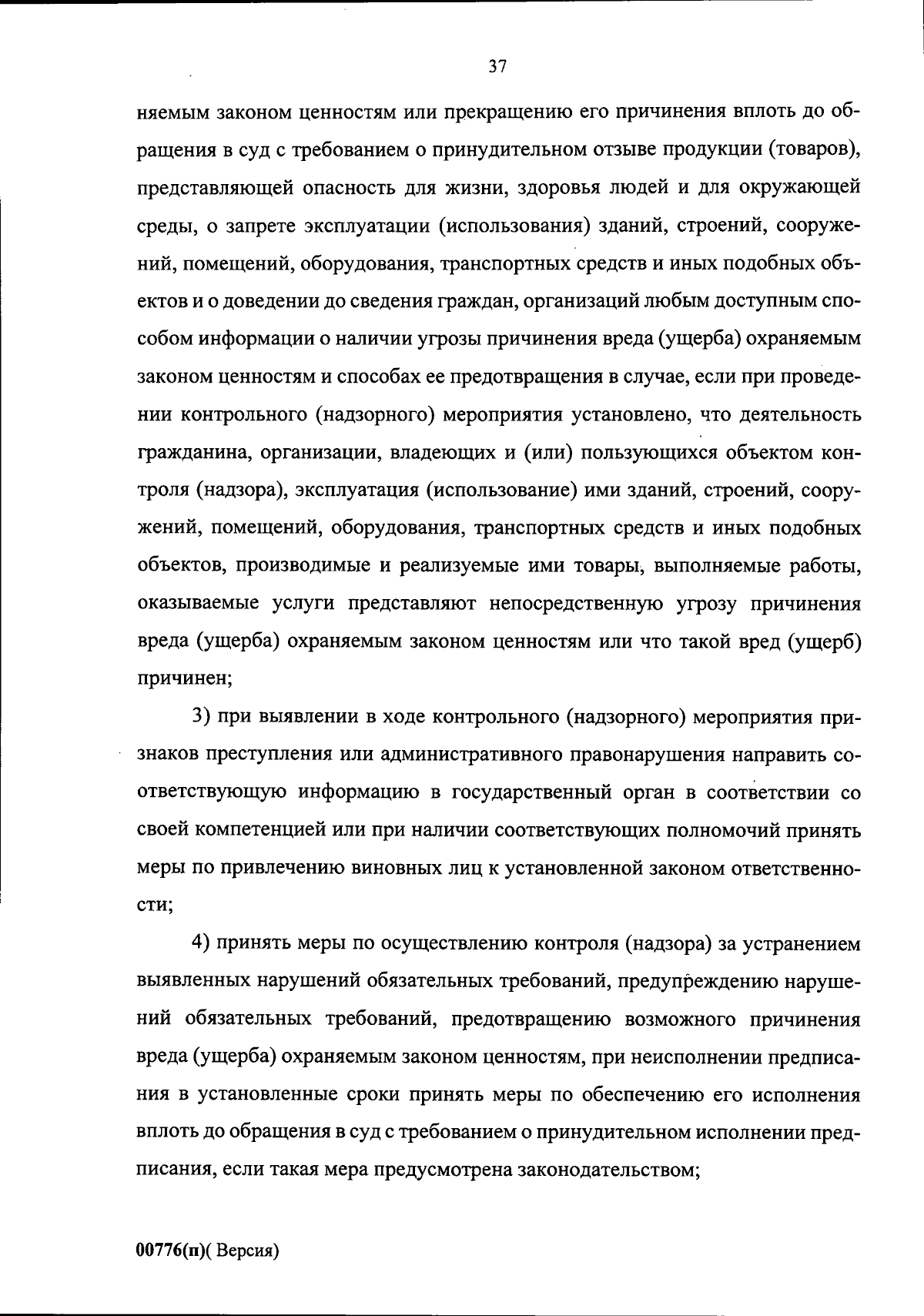 37

няемым законом ценностям или прекращению его причинения вплоть до обращения в суд с требованием о принудительном отзыве продукции (товаров), представляющей опасность для жизни, здоровья людей и для окружающей среды, о запрете эксплуатации (использования) зданий, строений, сооружений, помещений, оборудования, транспортных средств и иных подобных объектов и о доведении до сведения граждан, организаций любым доступным способом информации о наличии угрозы причинения вреда (ущерба) охраняемым законом ценностям и способах ее предотвращения в случае, если при проведении контрольного (надзорного) мероприятия установлено, что деятельность гражданина, организации, владеющих и (или) пользующихся объектом контроля (надзора), эксплуатация (использование) ими зданий, строений, сооружений, помещений, оборудования, транспортных средств и иных подобных объектов, производимые и реализуемые ими товары, выполняемые работы, оказываемые услуги представляют непосредственную угрозу причинения вреда (ущерба) охраняемым законом ценностям или что такой вред (ущерб) причинен;

3) при выявлении в ходе контрольного (надзорного) мероприятия признаков преступления или административного правонарушения направить соответствующую информацию в государственный орган в соответствии со своей компетенцией или при наличии соответствующих полномочий принять меры по привлечению виновных лиц к установленной законом ответственности;

4) принять меры по осуществлению контроля (надзора) за устранением выявленных нарушений обязательных требований, предупреждению нарушений обязательных требований, предотвращению возможного причинения вреда (ущерба) охраняемым законом ценностям, при неисполнении предписания в установленные сроки принять меры по обеспечению его исполнения вплоть до обращения в суд с требованием о принудительном исполнении предписания, если такая мера предусмотрена законодательством;

00776(п)( Версия)